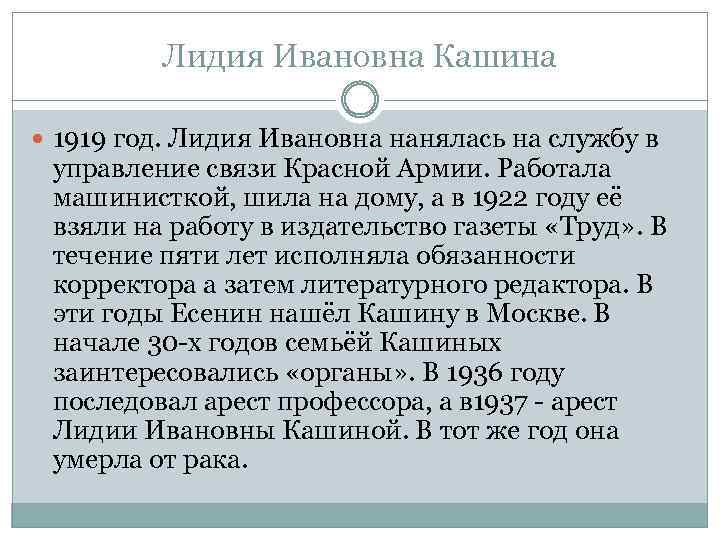 Лидия Ивановна Кашина

1919 год. Лидия Ивановна нанялась на службу в управление связи Красной Армии. Работала машинисткой, шила на дому, а в 1922 году её взяли на работу в издательство газеты «Труд». В течение пяти лет исполняла обязанности корректора а затем литературного редактора. В эти годы Есенин нашёл Кашину в Москве. В начале 30-х годов семьёй Кашиных заинтересовались «органы». В 1936 году последовал арест профессора, а в1937 - арест Лидии Ивановны Кашиной. В тот же год она умерла от рака.